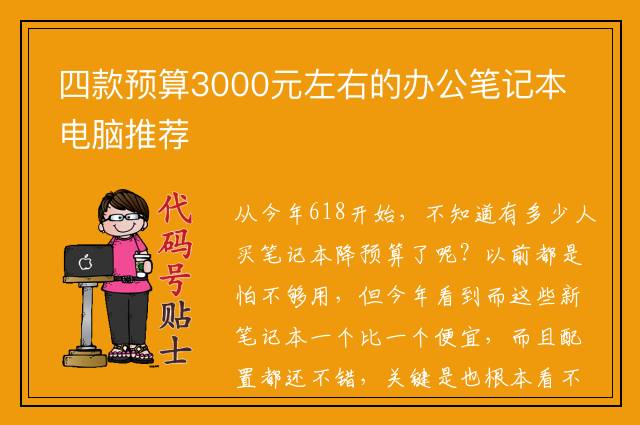 四款预算3000元左右的办公笔记本电脑推荐

代码号贴士

从今年618开始，不知道有多少人买笔记本降预算了呢？以前都是怕不够用，但今年看到而这些新笔记本一个比一个便宜，而且配置都还不错，关键是也根本看不